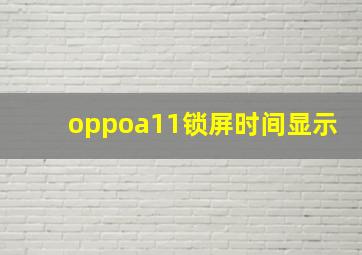 oppoa11锁屏时间显示